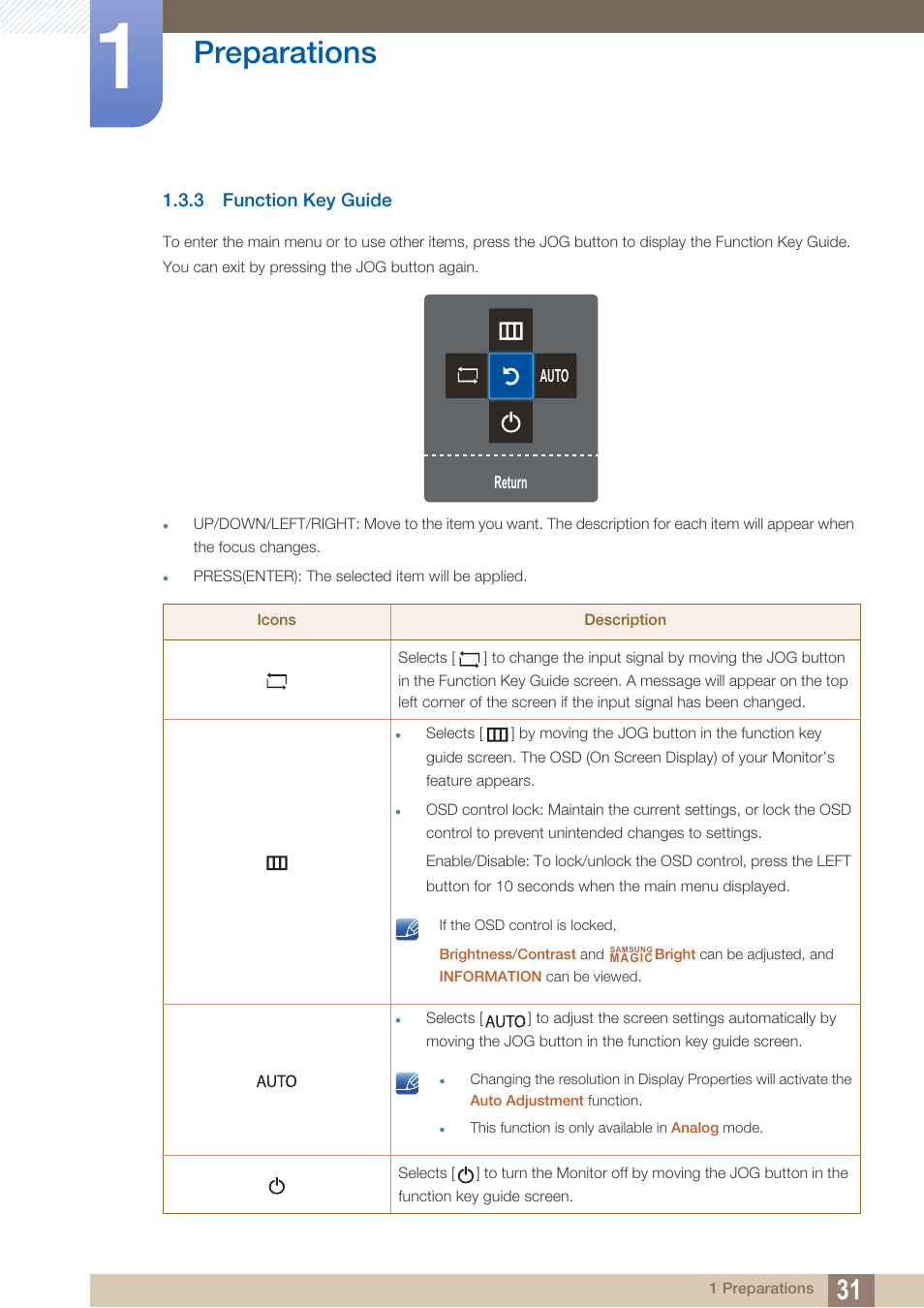 1

Preparations

1.3.3 Function Key Guide

To enter the main menu or to use other items, press the JOG button to display the Function Key Guide. You can exit by pressing the JOG button again.

AUTO

Return

- UP/DOWN/LEFT/RIGHT: Move to the item you want. The description for each item will appear when the focus changes.
- PRESS(ENTER): The selected item will be applied.

| Icons | Description |
|---|---|
|  | Selects [ ] to change the input signal by moving the JOG button in the Function Key Guide screen. A message will appear on the top left corner of the screen if the input signal has been changed. |
|  | • Selects [ ] by moving the JOG button in the function key guide screen. The OSD (On Screen Display) of your Monitor's feature appears. • OSD control lock: Maintain the current settings, or lock the OSD control to prevent unintended changes to settings. Enable/Disable: To lock/unlock the OSD control, press the LEFT button for 10 seconds when the main menu displayed. If the OSD control is locked, Brightness/Contrast and SAMSUNG MAGIC Bright can be adjusted, and INFORMATION can be viewed. |
| AUTO | • Selects [AUTO] to adjust the screen settings automatically by moving the JOG button in the function key guide screen. • Changing the resolution in Display Properties will activate the Auto Adjustment function. • This function is only available in Analog mode. |
|  | Selects [ ] to turn the Monitor off by moving the JOG button in the function key guide screen. |

1 Preparations 31